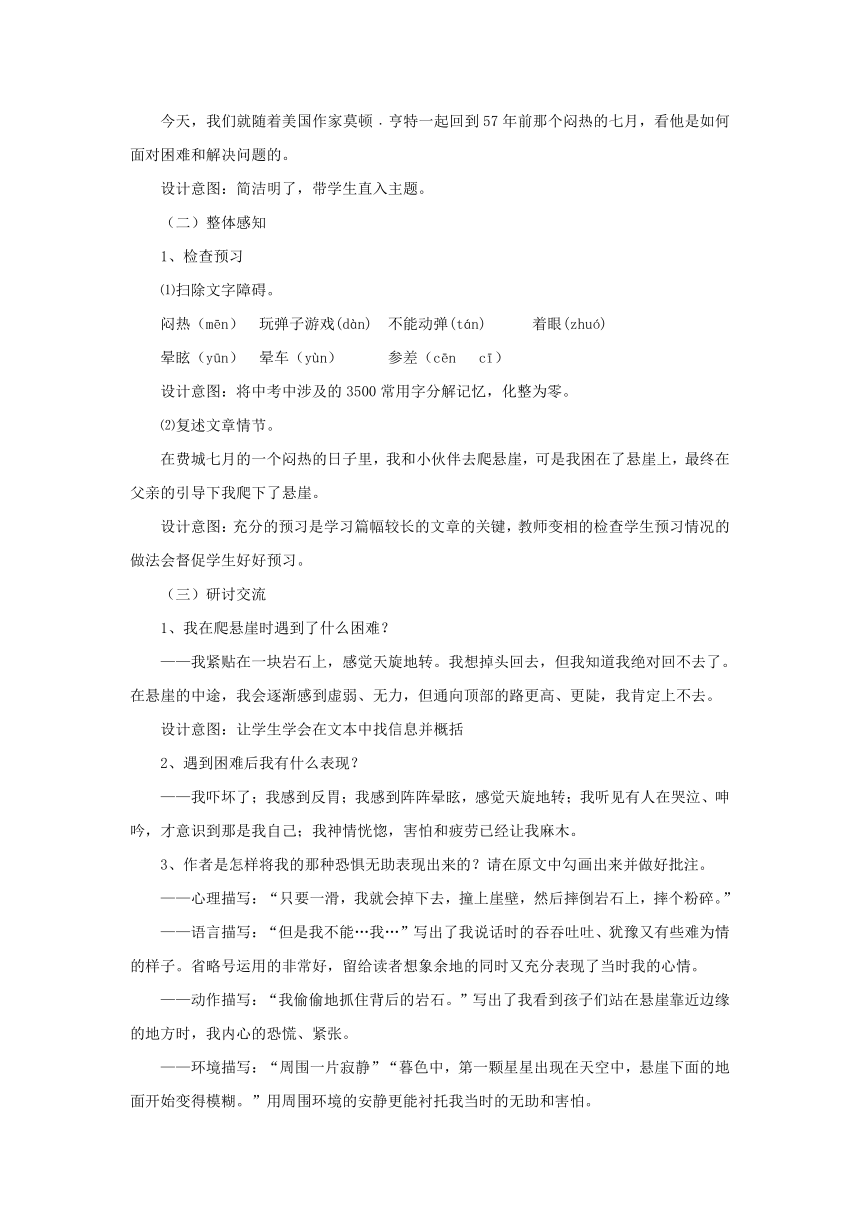 今天，我们就随着美国作家莫顿．亨特一起回到57年前那个闷热的七月，看他是如何面对困难和解决问题的。

设计意图：简洁明了，带学生直入主题。

（二）整体感知

1、检查预习

⑴扫除文字障碍。

闷热（mēn）　玩弹子游戏(dàn)　不能动弹(tán)　着眼(zhuó)

晕眩（yūn）　晕车（yùn）　参差（cēn　cī）

设计意图：将中考中涉及的3500常用字分解记忆，化整为零。

⑵复述文章情节。

在费城七月的一个闷热的日子里，我和小伙伴去爬悬崖，可是我困在了悬崖上，最终在父亲的引导下我爬下了悬崖。

设计意图：充分的预习是学习篇幅较长的文章的关键，教师变相的检查学生预习情况的做法会督促学生好好预习。

（三）研讨交流

1、我在爬悬崖时遇到了什么困难？

——我紧贴在一块岩石上，感觉天旋地转。我想掉头回去，但我知道我绝对回不去了。在悬崖的中途，我会逐渐感到虚弱、无力，但通向顶部的路更高、更陡，我肯定上不去。

设计意图：让学生学会在文本中找信息并概括

2、遇到困难后我有什么表现？

——我吓坏了；我感到反胃；我感到阵阵晕眩，感觉天旋地转；我听见有人在哭泣、呻吟，才意识到那是我自己；我神情恍惚，害怕和疲劳已经让我麻木。

3、作者是怎样将我的那种恐惧无助表现出来的？请在原文中勾画出来并做好批注。

——心理描写：“只要一滑，我就会掉下去，撞上崖壁，然后摔倒岩石上，摔个粉碎。”

——语言描写：“但是我不能…我…”写出了我说话时的吞吞吐吐、犹豫又有些难为情的样子。省略号运用的非常好，留给读者想象余地的同时又充分表现了当时我的心情。

——动作描写：“我偷偷地抓住背后的岩石。”写出了我看到孩子们站在悬崖靠近边缘的地方时，我内心的恐慌、紧张。

——环境描写：“周围一片寂静”“暮色中，第一颗星星出现在天空中，悬崖下面的地面开始变得模糊。”用周围环境的安静更能衬托我当时的无助和害怕。